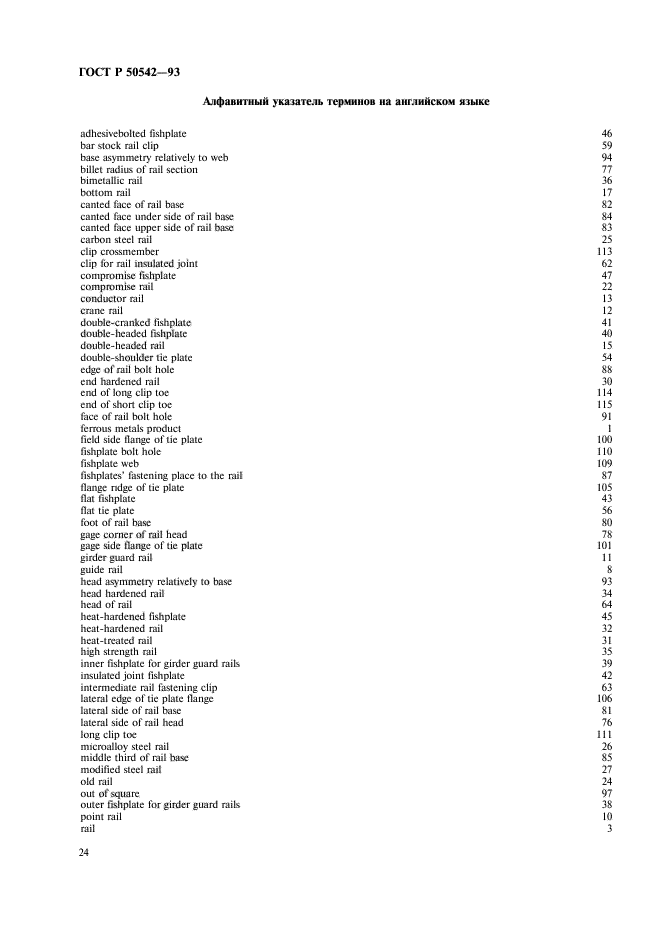 ГОСТ Р 50542—93

Алфавитный указатель терминов на английском языке

| | |
|---|---|
| adhesivebolted fishplate | 46 |
| bar stock rail clip | 59 |
| base asymmetry relatively to web | 94 |
| billet radius of rail section | 77 |
| bimetallic rail | 36 |
| bottom rail | 17 |
| canted face of rail base | 82 |
| canted face under side of rail base | 84 |
| canted face upper side of rail base | 83 |
| carbon steel rail | 25 |
| clip crossmember | 113 |
| clip for rail insulated joint | 62 |
| compromise fishplate | 47 |
| compromise rail | 22 |
| conductor rail | 13 |
| crane rail | 12 |
| double-cranked fishplate | 41 |
| double-headed fishplate | 40 |
| double-headed rail | 15 |
| double-shoulder tie plate | 54 |
| edge of rail bolt hole | 88 |
| end hardened rail | 30 |
| end of long clip toe | 114 |
| end of short clip toe | 115 |
| face of rail bolt hole | 91 |
| ferrous metals product | 1 |
| field side flange of tie plate | 100 |
| fishplate bolt hole | 110 |
| fishplate web | 109 |
| fishplates' fastening place to the rail | 87 |
| flange ridge of tie plate | 105 |
| flat fishplate | 43 |
| flat tie plate | 56 |
| foot of rail base | 80 |
| gage corner of rail head | 78 |
| gage side flange of tie plate | 101 |
| girder guard rail | 11 |
| guide rail | 8 |
| head asymmetry relatively to base | 93 |
| head hardened rail | 34 |
| head of rail | 64 |
| heat-hardened fishplate | 45 |
| heat-hardened rail | 32 |
| heat-treated rail | 31 |
| high strength rail | 35 |
| inner fishplate for girder guard rails | 39 |
| insulated joint fishplate | 42 |
| intermediate rail fastening clip | 63 |
| lateral edge of tie plate flange | 106 |
| lateral side of rail base | 81 |
| lateral side of rail head | 76 |
| long clip toe | 111 |
| microalloy steel rail | 26 |
| middle third of rail base | 85 |
| modified steel rail | 27 |
| old rail | 24 |
| out of square | 97 |
| outer fishplate for girder guard rails | 38 |
| point rail | 10 |
| rail | 3 |

24